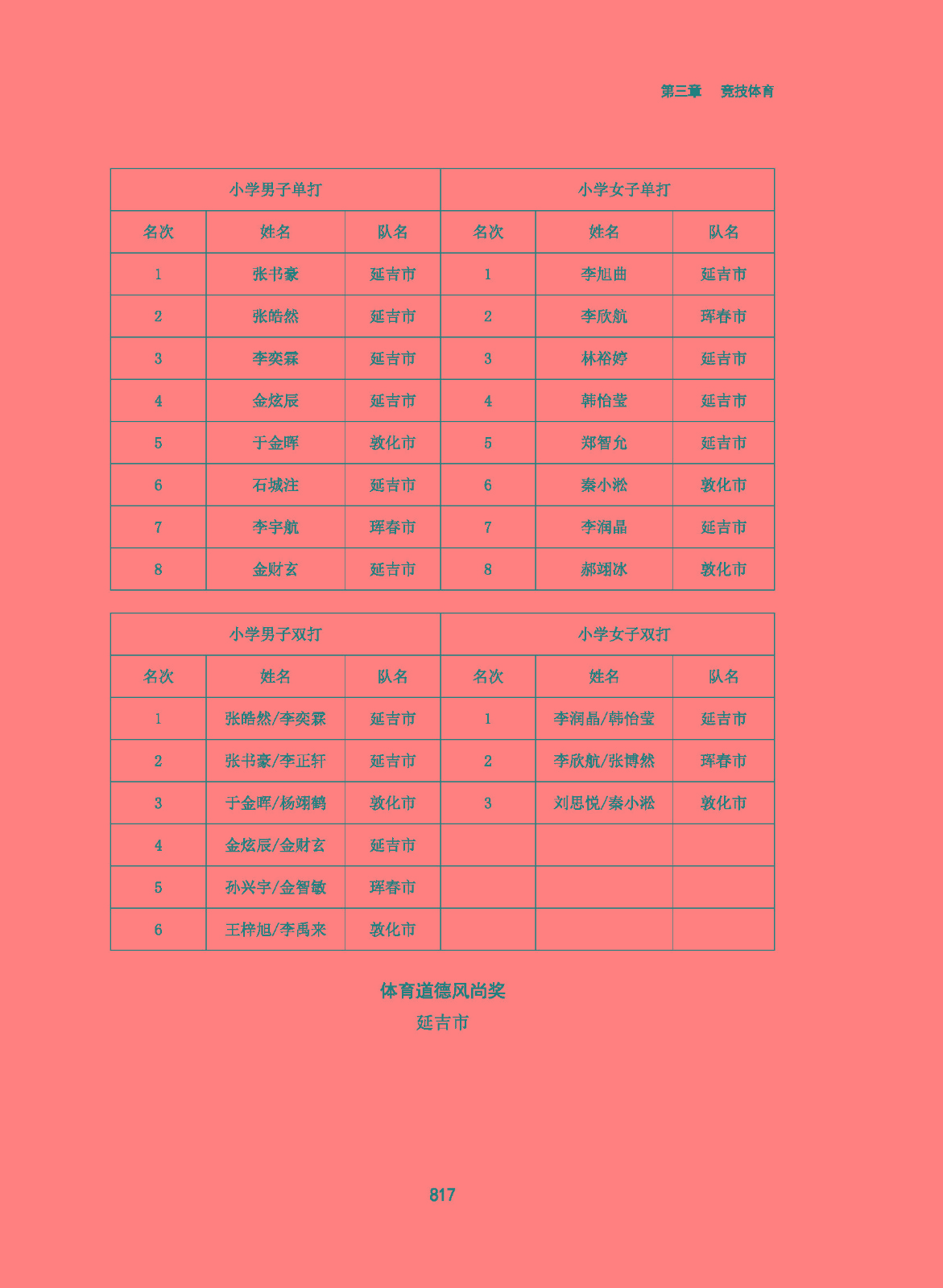 第三章　竞技体育

| 小学男子单打 | | | 小学女子单打 | | |
|---|---|---|---|---|---|
| 名次 | 姓名 | 队名 | 名次 | 姓名 | 队名 |
| 1 | 张书豪 | 延吉市 | 1 | 李旭曲 | 延吉市 |
| 2 | 张皓然 | 延吉市 | 2 | 李欣航 | 珲春市 |
| 3 | 李奕霖 | 延吉市 | 3 | 林裕婷 | 延吉市 |
| 4 | 金炫辰 | 延吉市 | 4 | 韩怡莹 | 延吉市 |
| 5 | 于金晖 | 敦化市 | 5 | 郑智允 | 延吉市 |
| 6 | 石城注 | 延吉市 | 6 | 秦小淞 | 敦化市 |
| 7 | 李宇航 | 珲春市 | 7 | 李润晶 | 延吉市 |
| 8 | 金财玄 | 延吉市 | 8 | 郝翊冰 | 敦化市 |

| 小学男子双打 | | | 小学女子双打 | | |
|---|---|---|---|---|---|
| 名次 | 姓名 | 队名 | 名次 | 姓名 | 队名 |
| 1 | 张皓然/李奕霖 | 延吉市 | 1 | 李润晶/韩怡莹 | 延吉市 |
| 2 | 张书豪/李正轩 | 延吉市 | 2 | 李欣航/张博然 | 珲春市 |
| 3 | 于金晖/杨翊鹤 | 敦化市 | 3 | 刘思悦/秦小淞 | 敦化市 |
| 4 | 金炫辰/金财玄 | 延吉市 | | | |
| 5 | 孙兴宇/金智敏 | 珲春市 | | | |
| 6 | 王梓旭/李禹来 | 敦化市 | | | |

体育道德风尚奖
延吉市

817